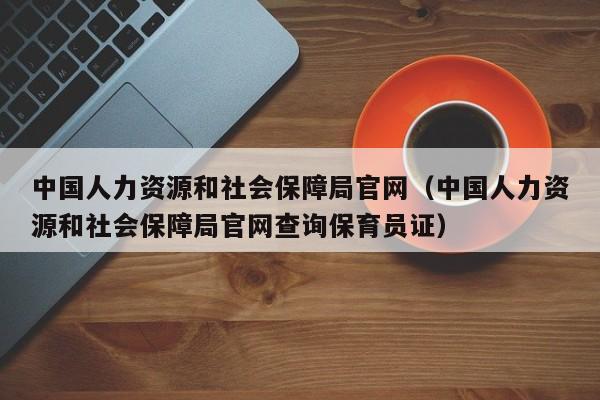 中国人力资源和社会保障局官网（中国人力资源和社会保障局官网查询保育员证）